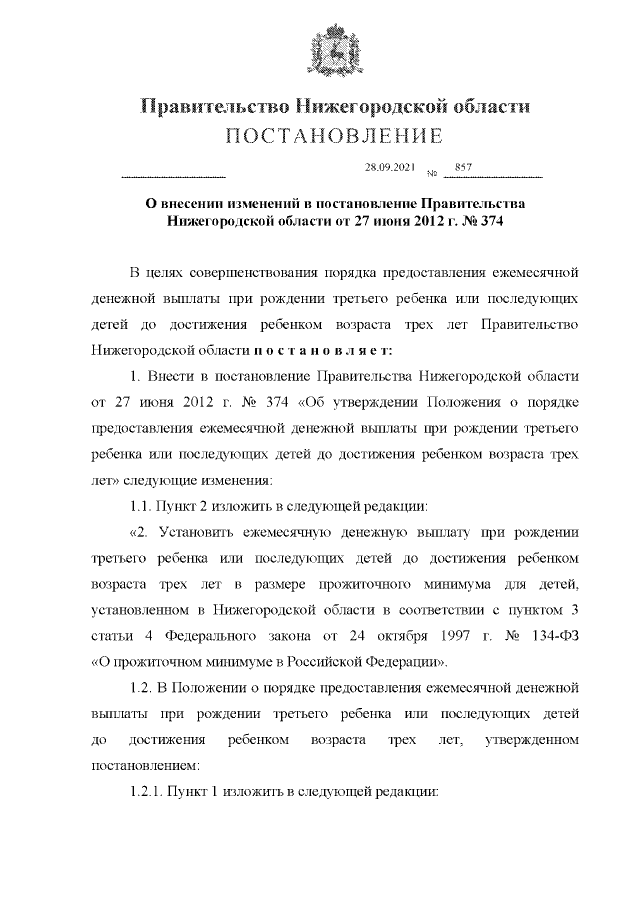 Правительство Нижегородской области
ПОСТАНОВЛЕНИЕ

28.09.2021 № 857

О внесении изменений в постановление Правительства Нижегородской области от 27 июня 2012 г. № 374

В целях совершенствования порядка предоставления ежемесячной денежной выплаты при рождении третьего ребенка или последующих детей до достижения ребенком возраста трех лет Правительство Нижегородской области п о с т а н о в л я е т:

1. Внести в постановление Правительства Нижегородской области от 27 июня 2012 г. № 374 «Об утверждении Положения о порядке предоставления ежемесячной денежной выплаты при рождении третьего ребенка или последующих детей до достижения ребенком возраста трех лет» следующие изменения:

1.1. Пункт 2 изложить в следующей редакции:

«2. Установить ежемесячную денежную выплату при рождении третьего ребенка или последующих детей до достижения ребенком возраста трех лет в размере прожиточного минимума для детей, установленном в Нижегородской области в соответствии с пунктом 3 статьи 4 Федерального закона от 24 октября 1997 г. № 134-ФЗ «О прожиточном минимуме в Российской Федерации».

1.2. В Положении о порядке предоставления ежемесячной денежной выплаты при рождении третьего ребенка или последующих детей до достижения ребенком возраста трех лет, утвержденном постановлением:

1.2.1. Пункт 1 изложить в следующей редакции: